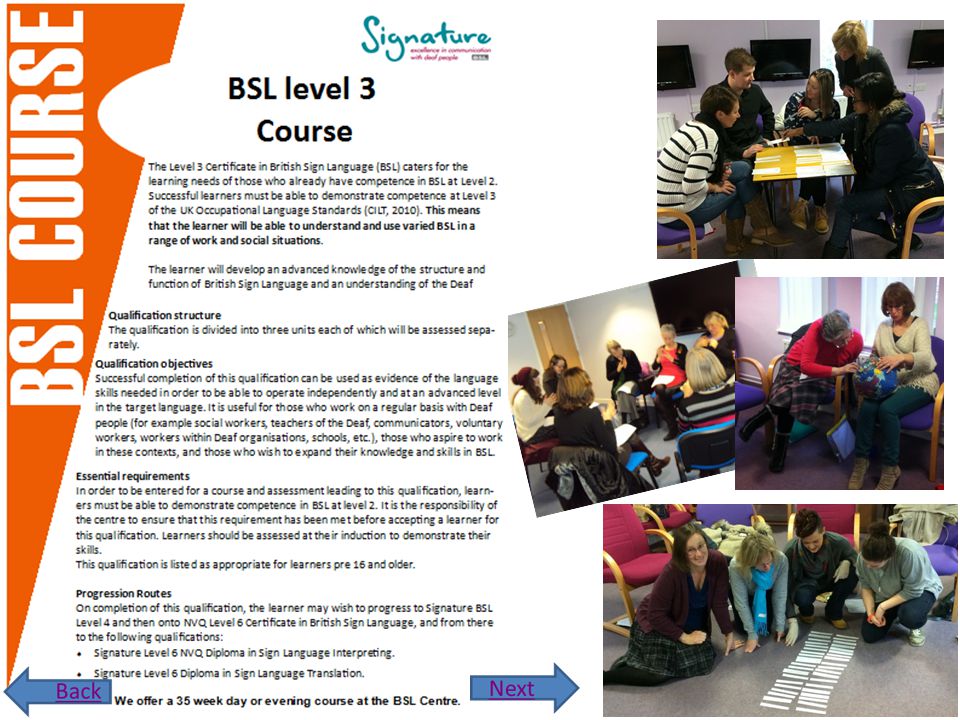 BSL COURSE

Signature
excellence in communication with deaf people
BSL

BSL level 3
Course

The Level 3 Certificate in British Sign Language (BSL) caters for the learning needs of those who already have competence in BSL at Level 2. Successful learners must be able to demonstrate competence at Level 3 of the UK Occupational Language Standards (CILT, 2010). This means that the learner will be able to understand and use varied BSL in a range of work and social situations.

The learner will develop an advanced knowledge of the structure and function of British Sign Language and an understanding of the Deaf

Qualification structure
The qualification is divided into three units each of which will be assessed separately.

Qualification objectives
Successful completion of this qualification can be used as evidence of the language skills needed in order to be able to operate independently and at an advanced level in the target language. It is useful for those who work on a regular basis with Deaf people (for example social workers, teachers of the Deaf, communicators, voluntary workers, workers within Deaf organisations, schools, etc.), those who aspire to work in these contexts, and those who wish to expand their knowledge and skills in BSL.

Essential requirements
In order to be entered for a course and assessment leading to this qualification, learners must be able to demonstrate competence in BSL at level 2. It is the responsibility of the centre to ensure that this requirement has been met before accepting a learner for this qualification. Learners should be assessed at their induction to demonstrate their skills.
This qualification is listed as appropriate for learners pre 16 and older.

Progression Routes
On completion of this qualification, the learner may wish to progress to Signature BSL Level 4 and then onto NVQ Level 6 Certificate in British Sign Language, and from there to the following qualifications:
• Signature Level 6 NVQ Diploma in Sign Language Interpreting.
• Signature Level 6 Diploma in Sign Language Translation.

Back
We offer a 35 week day or evening course at the BSL Centre.
Next